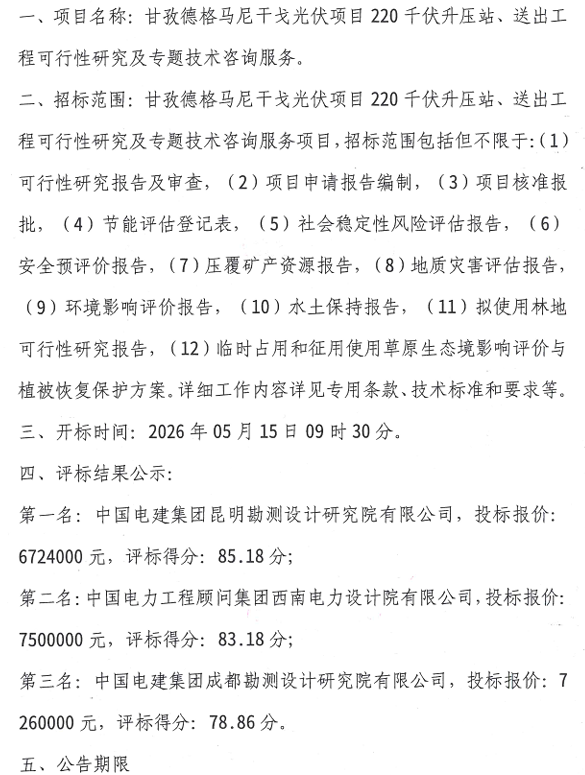 一、项目名称：甘孜德格马尼干戈光伏项目 220 千伏升压站、送出工程可行性研究及专题技术咨询服务。

二、招标范围：甘孜德格马尼干戈光伏项目 220 千伏升压站、送出工程可行性研究及专题技术咨询服务项目，招标范围包括但不限于：(1)可行性研究报告及审查，（2）项目申请报告编制，（3）项目核准报批，（4）节能评估登记表，（5）社会稳定性风险评估报告，（6）安全预评价报告，（7）压覆矿产资源报告，（8）地质灾害评估报告，（9）环境影响评价报告，（10）水土保持报告，（11）拟使用林地可行性研究报告，（12）临时占用和征用使用草原生态境影响评价与植被恢复保护方案。详细工作内容详见专用条款、技术标准和要求等。

三、开标时间：2026 年 05 月 15 日 09 时 30 分。

四、评标结果公示：

第一名：中国电建集团昆明勘测设计研究院有限公司，投标报价：6724000 元，评标得分：85.18 分；

第二名：中国电力工程顾问集团西南电力设计院有限公司，投标报价：7500000 元，评标得分：83.18 分；

第三名：中国电建集团成都勘测设计研究院有限公司，投标报价：7260000 元，评标得分：78.86 分。

五、公告期限